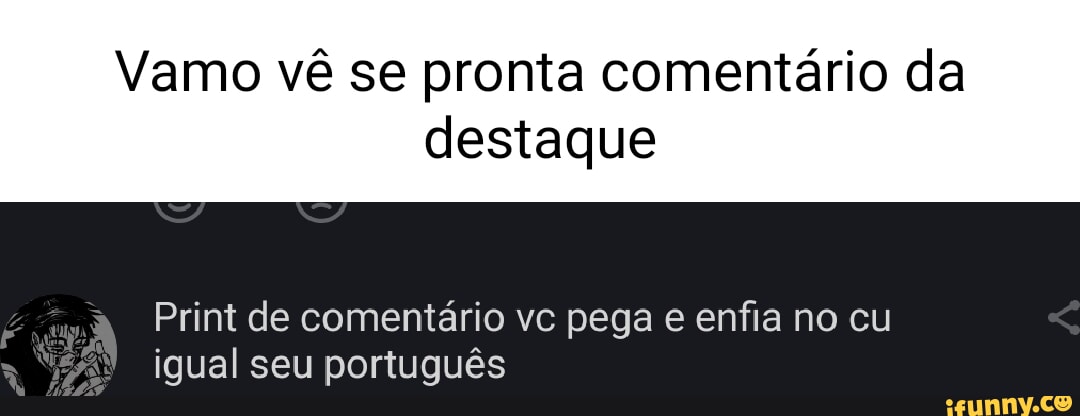 Vamo vê se pronta comentário da destaque

Print de comentário vc pega e enfia no cu igual seu português

ifunny.co